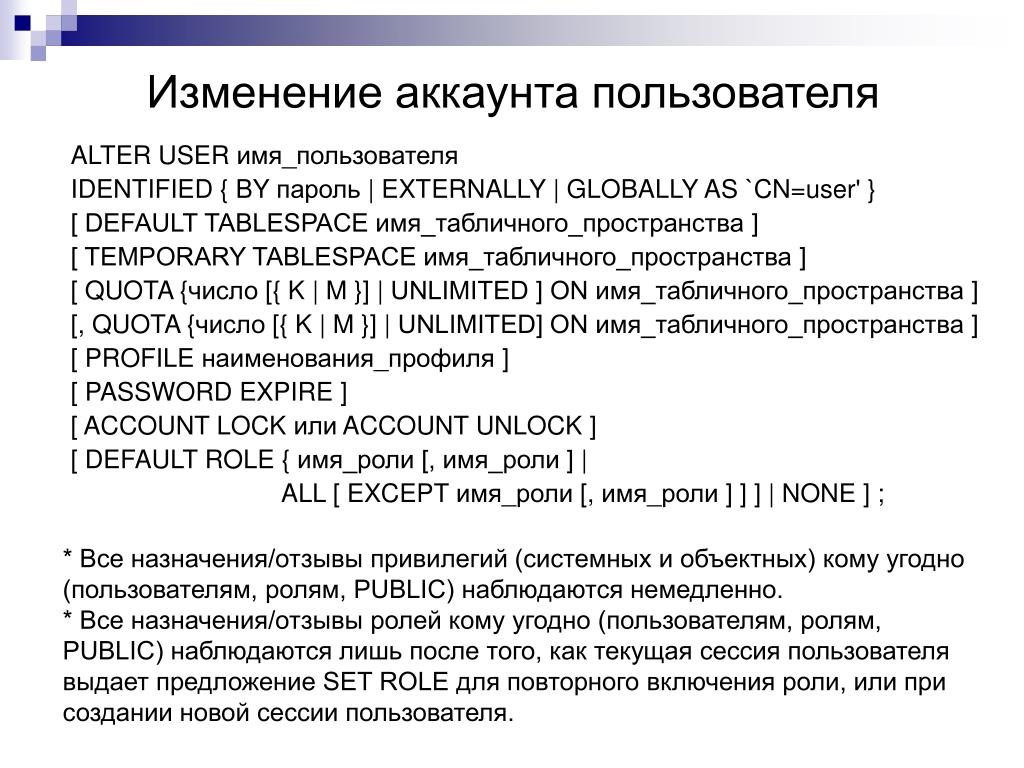 Изменение аккаунта пользователя

ALTER USER имя_пользователя
IDENTIFIED { BY пароль | EXTERNALLY | GLOBALLY AS `CN=user' }
[ DEFAULT TABLESPACE имя_табличного_пространства ]
[ TEMPORARY TABLESPACE имя_табличного_пространства ]
[ QUOTA {число [{ K | M }] | UNLIMITED ] ON имя_табличного_пространства ]
[, QUOTA {число [{ K | M }] | UNLIMITED] ON имя_табличного_пространства ]
[ PROFILE наименования_профиля ]
[ PASSWORD EXPIRE ]
[ ACCOUNT LOCK или ACCOUNT UNLOCK ]
[ DEFAULT ROLE { имя_роли [, имя_роли ] |
ALL [ EXCEPT имя_роли [, имя_роли ] ] ] | NONE ] ;

* Все назначения/отзывы привилегий (системных и объектных) кому угодно (пользователям, ролям, PUBLIC) наблюдаются немедленно.
* Все назначения/отзывы ролей кому угодно (пользователям, ролям, PUBLIC) наблюдаются лишь после того, как текущая сессия пользователя выдает предложение SET ROLE для повторного включения роли, или при создании новой сессии пользователя.